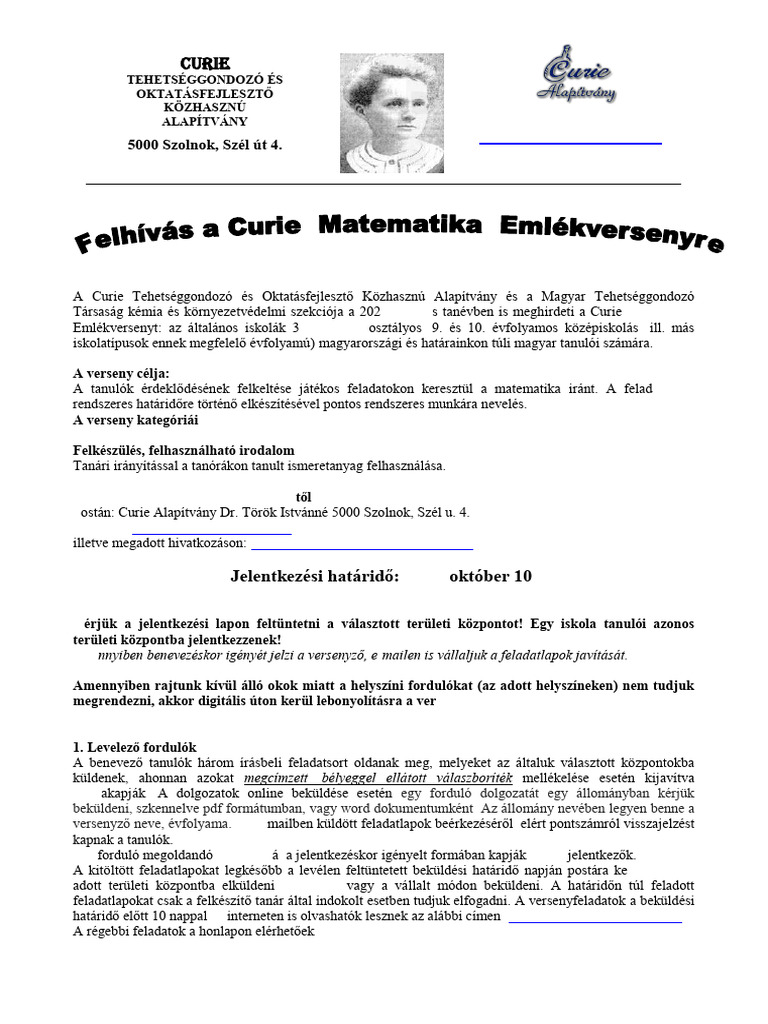 CURIE
TEHETSÉGGONDOZÓ ÉS OKTATÁSFEJLESZTŐ KÖZHASZNÚ ALAPÍTVÁNY

5000 Szolnok, Szél út 4.

Curie Alapítvány

Felhívás a Curie Matematika Emlékversenyre

A Curie Tehetséggondozó és Oktatásfejlesztő Közhasznú Alapítvány és a Magyar Tehetséggondozó Társaság kémia és környezetvédelmi szekciója a 202 s tanévben is meghirdeti a Curie Emlékversenyt: az általános iskolák 3 osztályos 9. és 10. évfolyamos középiskolás ill. más iskolatípusok ennek megfelelő évfolyamú) magyarországi és határainkon túli magyar tanulói számára.

A verseny célja:
A tanulók érdeklődésének felkeltése játékos feladatokon keresztül a matematika iránt. A felad rendszeres határidőre történő elkészítésével pontos rendszeres munkára nevelés.
A verseny kategóriái

Felkészülés, felhasználható irodalom
Tanári irányítással a tanórákon tanult ismeretanyag felhasználása.

től
ostán: Curie Alapítvány Dr. Török Istvánné 5000 Szolnok, Szél u. 4.

illetve megadott hivatkozáson:

Jelentkezési határidő: október 10

érjük a jelentkezési lapon feltüntetni a választott területi központot! Egy iskola tanulói azonos területi központba jelentkezzenek!
nnyiben benevezéskor igényét jelzi a versenyző, e mailen is vállaljuk a feladatlapok javítását.

Amennyiben rajtunk kívül álló okok miatt a helyszíni fordulókat (az adott helyszíneken) nem tudjuk megrendezni, akkor digitális úton kerül lebonyolításra a ver

1. Levelező fordulók
A benevező tanulók három írásbeli feladatsort oldanak meg, melyeket az általuk választott központokba küldenek, ahonnan azokat megcímzett bélyeggel ellátott válaszboríték mellékelése esetén kijavítva akapják A dolgozatok online beküldése esetén egy forduló dolgozatát egy állományban kérjük beküldeni, szkennelve pdf formátumban, vagy word dokumentumként Az állomány nevében legyen benne a versenyző neve, évfolyama. mailben küldött feladatlapok beérkezéséről elért pontszámról visszajelzést kapnak a tanulók.
forduló megoldandó á a jelentkezéskor igényelt formában kapják jelentkezők.
A kitöltött feladatlapokat legkésőbb a levélen feltüntetett beküldési határidő napján postára ke adott területi központba elküldeni vagy a vállalt módon beküldeni. A határidőn túl feladott feladatlapokat csak a felkészítő tanár által indokolt esetben tudjuk elfogadni. A versenyfeladatok a beküldési határidő előtt 10 nappal interneten is olvashatók lesznek az alábbi címen
A régebbi feladatok a honlapon elérhetőek